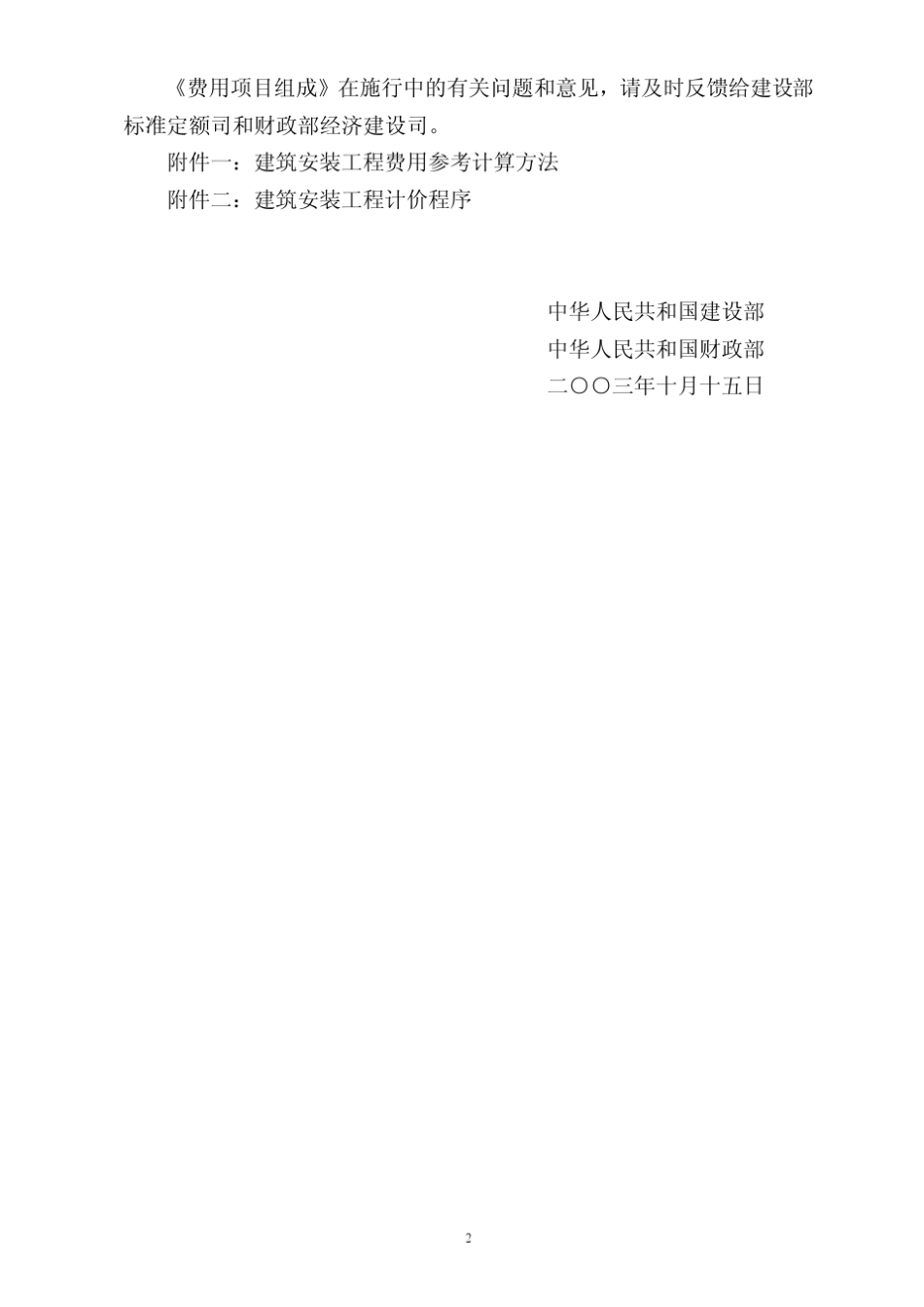 《费用项目组成》在施行中的有关问题和意见，请及时反馈给建设部标准定额司和财政部经济建设司。

附件一：建筑安装工程费用参考计算方法

附件二：建筑安装工程计价程序

中华人民共和国建设部
中华人民共和国财政部
二〇〇三年十月十五日

2